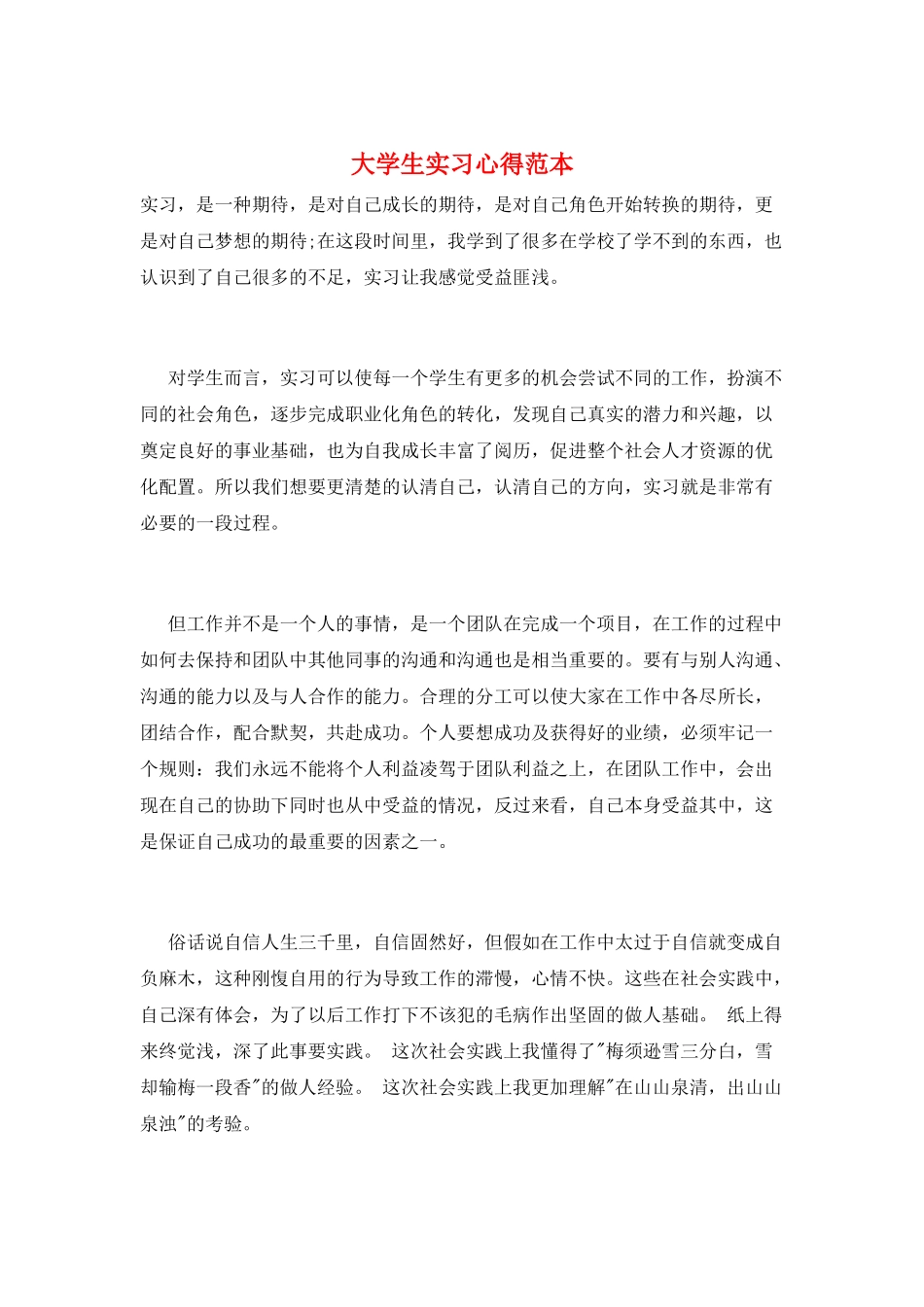 大学生实习心得范本

实习，是一种期待，是对自己成长的期待，是对自己角色开始转换的期待，更是对自己梦想的期待;在这段时间里，我学到了很多在学校了学不到的东西，也认识到了自己很多的不足，实习让我感觉受益匪浅。

对学生而言，实习可以使每一个学生有更多的机会尝试不同的工作，扮演不同的社会角色，逐步完成职业化角色的转化，发现自己真实的潜力和兴趣，以奠定良好的事业基础，也为自我成长丰富了阅历，促进整个社会人才资源的优化配置。所以我们想要更清楚的认清自己，认清自己的方向，实习就是非常有必要的一段过程。

但工作并不是一个人的事情，是一个团队在完成一个项目，在工作的过程中如何去保持和团队中其他同事的沟通和沟通也是相当重要的。要有与别人沟通、沟通的能力以及与人合作的能力。合理的分工可以使大家在工作中各尽所长，团结合作，配合默契，共赴成功。个人要想成功及获得好的业绩，必须牢记一个规则：我们永远不能将个人利益凌驾于团队利益之上，在团队工作中，会出现在自己的协助下同时也从中受益的情况，反过来看，自己本身受益其中，这是保证自己成功的最重要的因素之一。

俗话说自信人生三千里，自信固然好，但假如在工作中太过于自信就变成自负麻木，这种刚愎自用的行为导致工作的滞慢，心情不快。这些在社会实践中，自己深有体会，为了以后工作打下不该犯的毛病作出坚固的做人基础。 纸上得来终觉浅，深了此事要实践。 这次社会实践上我懂得了"梅须逊雪三分白，雪却输梅一段香"的做人经验。 这次社会实践上我更加理解"在山山泉清，出山山泉浊"的考验。